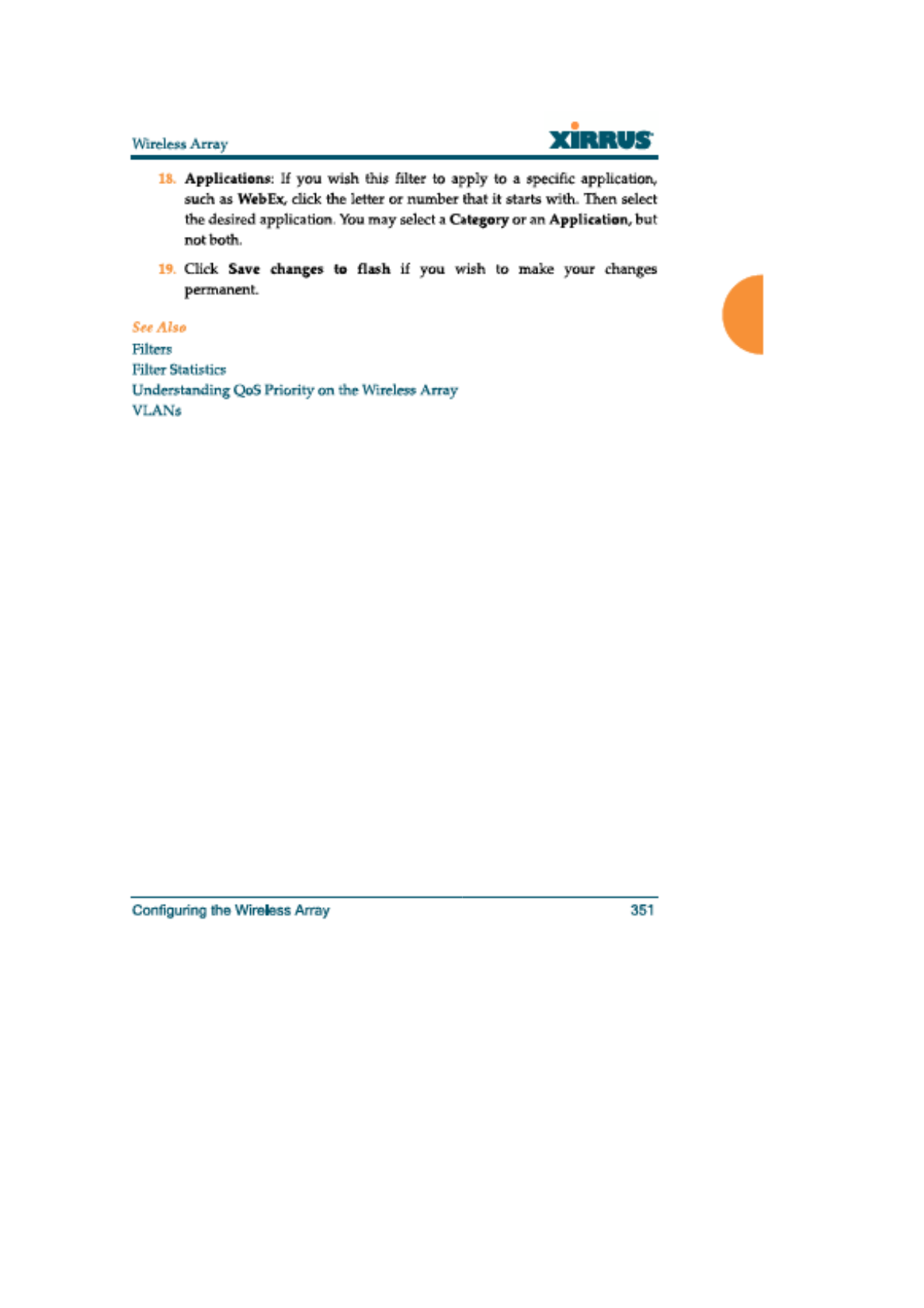 Wireless Array

XIRRUS

18. Applications: If you wish this filter to apply to a specific application, such as WebEx, click the letter or number that it starts with. Then select the desired application. You may select a Category or an Application, but not both.

19. Click Save changes to flash if you wish to make your changes permanent.

See Also
Filters
Filter Statistics
Understanding QoS Priority on the Wireless Array
VLANs

Configuring the Wireless Array 351